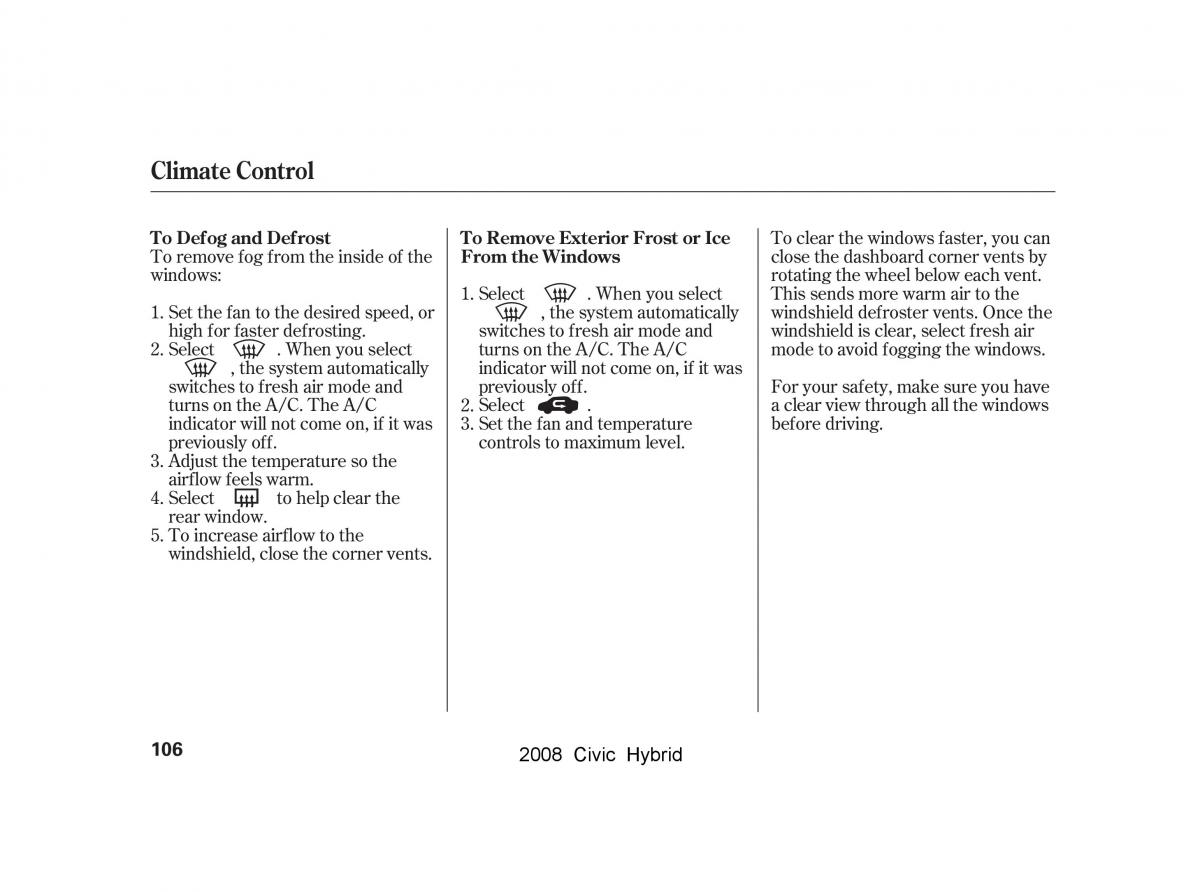 Climate Control

To Defog and Defrost
To remove fog from the inside of the windows:

1. Set the fan to the desired speed, or high for faster defrosting.
2. Select . When you select , the system automatically switches to fresh air mode and turns on the A/C. The A/C indicator will not come on, if it was previously off.
3. Adjust the temperature so the airflow feels warm.
4. Select to help clear the rear window.
5. To increase airflow to the windshield, close the corner vents.

To Remove Exterior Frost or Ice From the Windows

1. Select . When you select , the system automatically switches to fresh air mode and turns on the A/C. The A/C indicator will not come on, if it was previously off.
2. Select .
3. Set the fan and temperature controls to maximum level.

To clear the windows faster, you can close the dashboard corner vents by rotating the wheel below each vent. This sends more warm air to the windshield defroster vents. Once the windshield is clear, select fresh air mode to avoid fogging the windows.

For your safety, make sure you have a clear view through all the windows before driving.

106

2008 Civic Hybrid